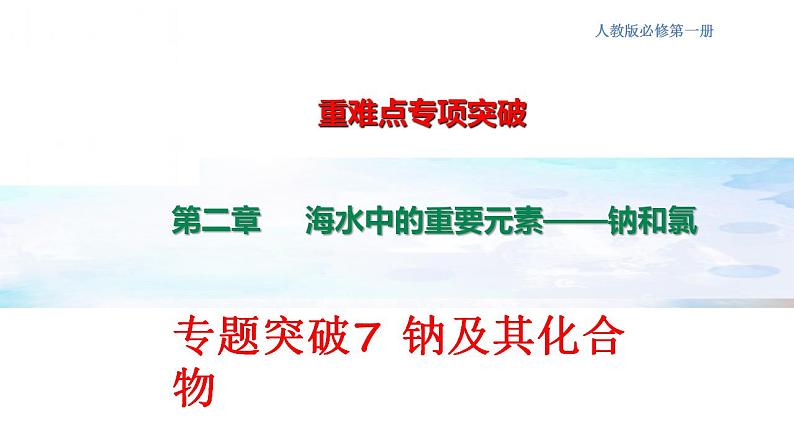 人教版必修第一册

重难点专项突破

第二章　海水中的重要元素——钠和氯

专题突破7 钠及其化合物